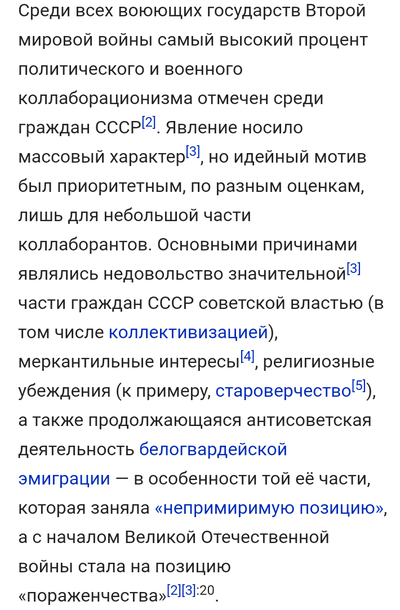 Среди всех воюющих государств Второй мировой войны самый высокий процент политического и военного коллаборационизма отмечен среди граждан СССР[2]. Явление носило массовый характер[3], но идейный мотив был приоритетным, по разным оценкам, лишь для небольшой части коллаборантов. Основными причинами являлись недовольство значительной[3] части граждан СССР советской властью (в том числе коллективизацией), меркантильные интересы[4], религиозные убеждения (к примеру, староверчество[5]), а также продолжающаяся антисоветская деятельность белогвардейской эмиграции — в особенности той её части, которая заняла «непримиримую позицию», а с началом Великой Отечественной войны стала на позицию «пораженчества»[2][3]:20.